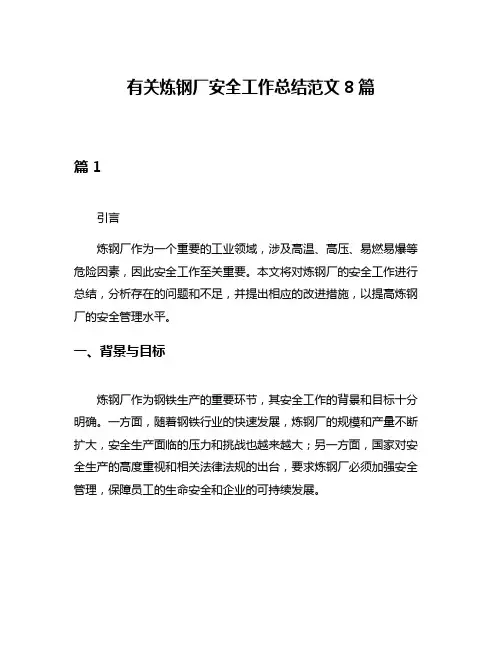 有关炼钢厂安全工作总结范文 8 篇

篇 1

引言

炼钢厂作为一个重要的工业领域，涉及高温、高压、易燃易爆等危险因素，因此安全工作至关重要。本文将对炼钢厂的安全工作进行总结，分析存在的问题和不足，并提出相应的改进措施，以提高炼钢厂的安全管理水平。

一、背景与目标

炼钢厂作为钢铁生产的重要环节，其安全工作的背景和目标十分明确。一方面，随着钢铁行业的快速发展，炼钢厂的规模和产量不断扩大，安全生产面临的压力和挑战也越来越大；另一方面，国家对安全生产的高度重视和相关法律法规的出台，要求炼钢厂必须加强安全管理，保障员工的生命安全和企业的可持续发展。